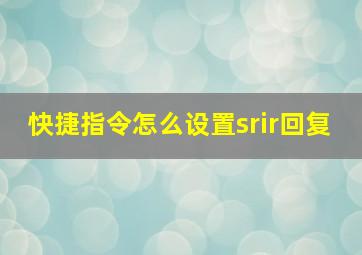 快捷指令怎么设置srir回复